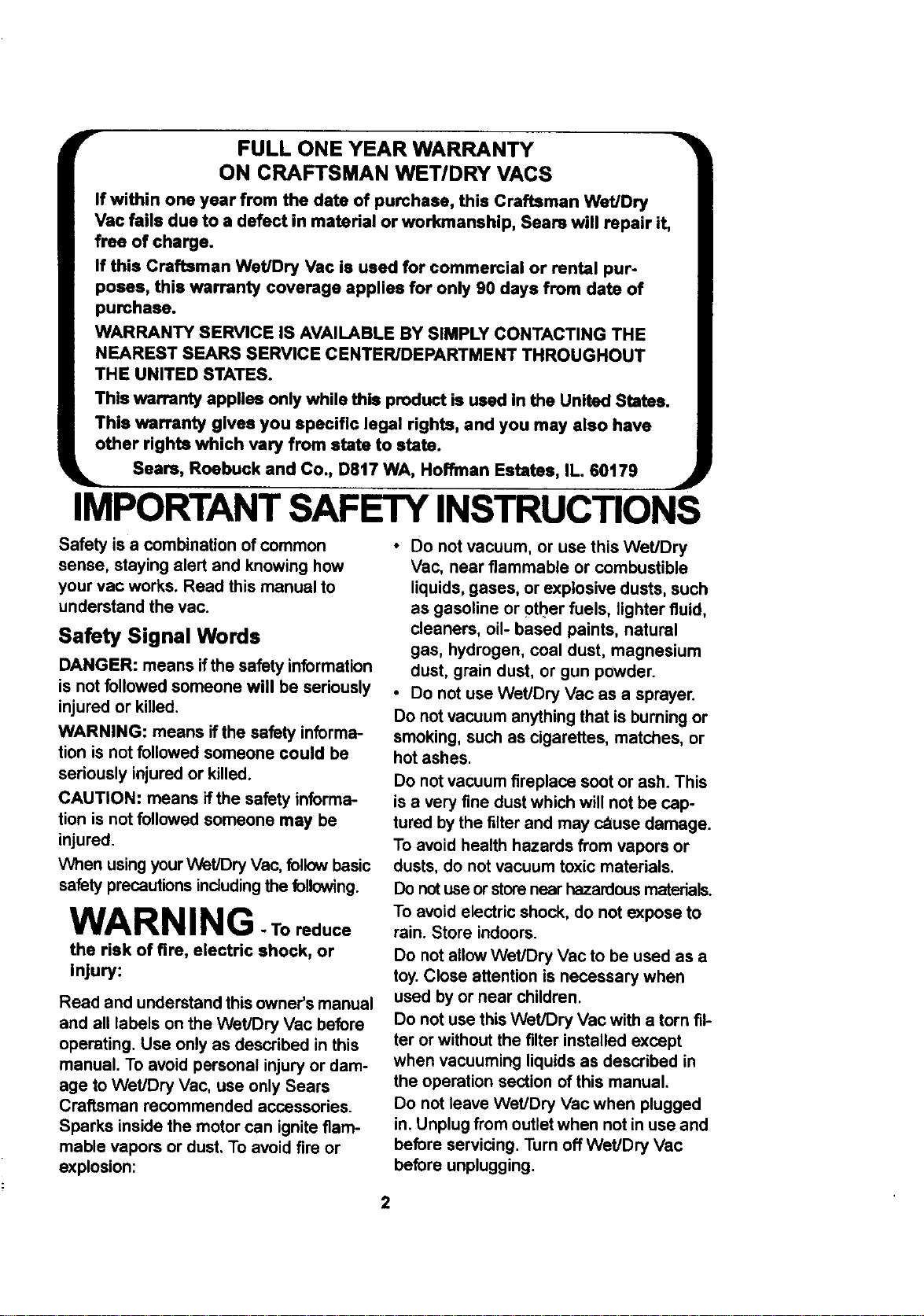 FULL ONE YEAR WARRANTY
ON CRAFTSMAN WET/DRY VACS

If within one year from the date of purchase, this Craftsman Wet/Dry Vac fails due to a defect in material or workmanship, Sears will repair it, free of charge.

If this Craftsman Wet/Dry Vac is used for commercial or rental purposes, this warranty coverage applies for only 90 days from date of purchase.

WARRANTY SERVICE IS AVAILABLE BY SIMPLY CONTACTING THE NEAREST SEARS SERVICE CENTER/DEPARTMENT THROUGHOUT THE UNITED STATES.

This warranty applies only while this product is used in the United States.

This warranty gives you specific legal rights, and you may also have other rights which vary from state to state.

Sears, Roebuck and Co., D817 WA, Hoffman Estates, IL. 60179

IMPORTANT SAFETY INSTRUCTIONS

Safety is a combination of common sense, staying alert and knowing how your vac works. Read this manual to understand the vac.

Safety Signal Words

DANGER: means if the safety information is not followed someone will be seriously injured or killed.

WARNING: means if the safety information is not followed someone could be seriously injured or killed.

CAUTION: means if the safety information is not followed someone may be injured.

When using your Wet/Dry Vac, follow basic safety precautions including the following.

WARNING - To reduce the risk of fire, electric shock, or injury:

Read and understand this owner's manual and all labels on the Wet/Dry Vac before operating. Use only as described in this manual. To avoid personal injury or damage to Wet/Dry Vac, use only Sears Craftsman recommended accessories. Sparks inside the motor can ignite flammable vapors or dust. To avoid fire or explosion:

• Do not vacuum, or use this Wet/Dry Vac, near flammable or combustible liquids, gases, or explosive dusts, such as gasoline or other fuels, lighter fluid, cleaners, oil- based paints, natural gas, hydrogen, coal dust, magnesium dust, grain dust, or gun powder.
• Do not use Wet/Dry Vac as a sprayer.

Do not vacuum anything that is burning or smoking, such as cigarettes, matches, or hot ashes.

Do not vacuum fireplace soot or ash. This is a very fine dust which will not be captured by the filter and may cause damage.

To avoid health hazards from vapors or dusts, do not vacuum toxic materials.

Do not use or store near hazardous materials.

To avoid electric shock, do not expose to rain. Store indoors.

Do not allow Wet/Dry Vac to be used as a toy. Close attention is necessary when used by or near children.

Do not use this Wet/Dry Vac with a torn filter or without the filter installed except when vacuuming liquids as described in the operation section of this manual.

Do not leave Wet/Dry Vac when plugged in. Unplug from outlet when not in use and before servicing. Turn off Wet/Dry Vac before unplugging.

2